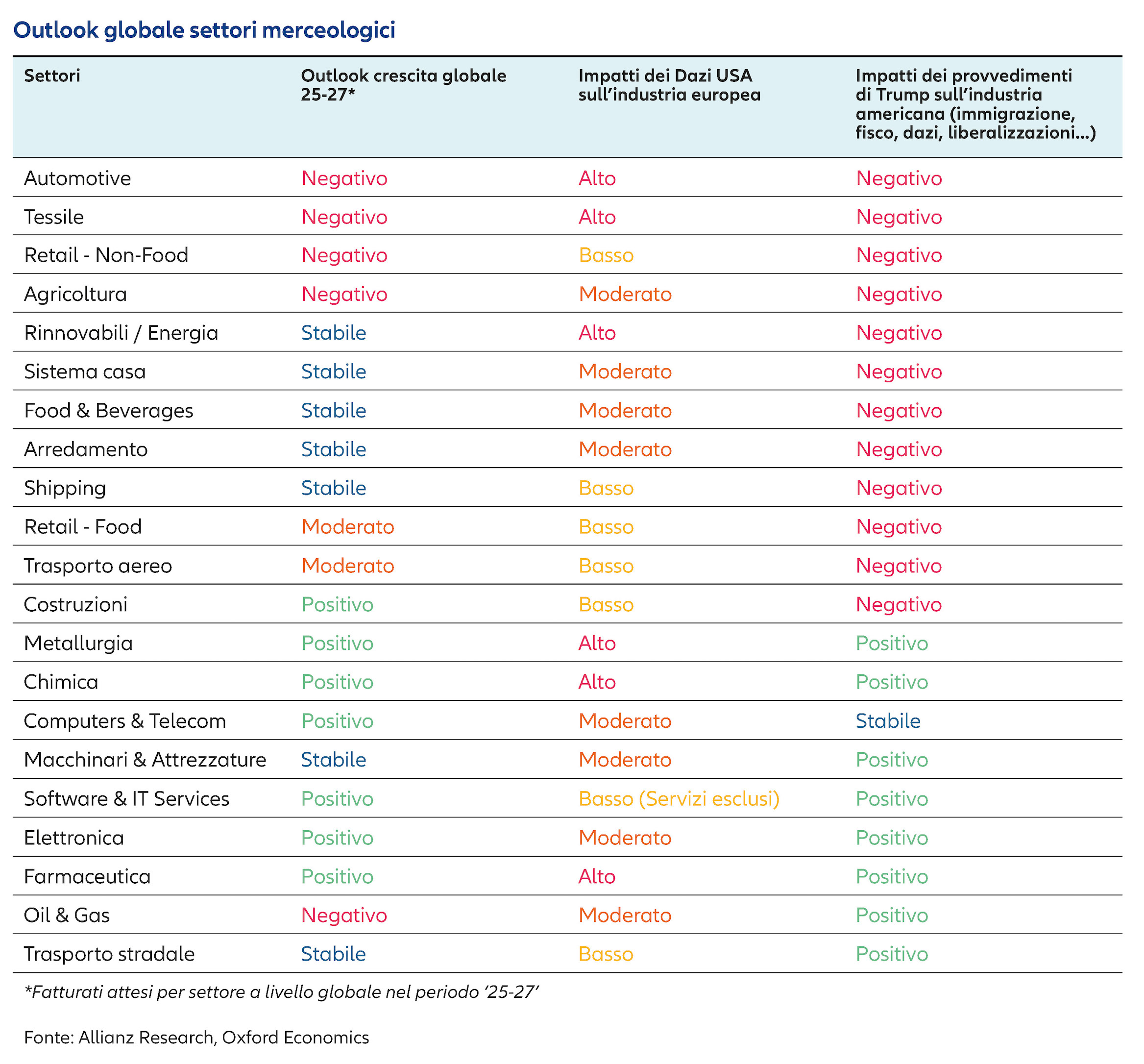 Outlook globale settori merceologici

| Settori | Outlook crescita globale 25-27* | Impatti dei Dazi USA sull'industria europea | Impatti dei provvedimenti di Trump sull'industria americana (immigrazione, fisco, dazi, liberalizzazioni...) |
|---|---|---|---|
| Automotive | Negativo | Alto | Negativo |
| Tessile | Negativo | Alto | Negativo |
| Retail - Non-Food | Negativo | Basso | Negativo |
| Agricoltura | Negativo | Moderato | Negativo |
| Rinnovabili / Energia | Stabile | Alto | Negativo |
| Sistema casa | Stabile | Moderato | Negativo |
| Food & Beverages | Stabile | Moderato | Negativo |
| Arredamento | Stabile | Moderato | Negativo |
| Shipping | Stabile | Basso | Negativo |
| Retail - Food | Moderato | Basso | Negativo |
| Trasporto aereo | Moderato | Basso | Negativo |
| Costruzioni | Positivo | Basso | Negativo |
| Metallurgia | Positivo | Alto | Positivo |
| Chimica | Positivo | Alto | Positivo |
| Computers & Telecom | Positivo | Moderato | Stabile |
| Macchinari & Attrezzature | Stabile | Moderato | Positivo |
| Software & IT Services | Positivo | Basso (Servizi esclusi) | Positivo |
| Elettronica | Positivo | Moderato | Positivo |
| Farmaceutica | Positivo | Alto | Positivo |
| Oil & Gas | Negativo | Moderato | Positivo |
| Trasporto stradale | Stabile | Basso | Positivo |

*Fatturati attesi per settore a livello globale nel periodo '25-27'

Fonte: Allianz Research, Oxford Economics